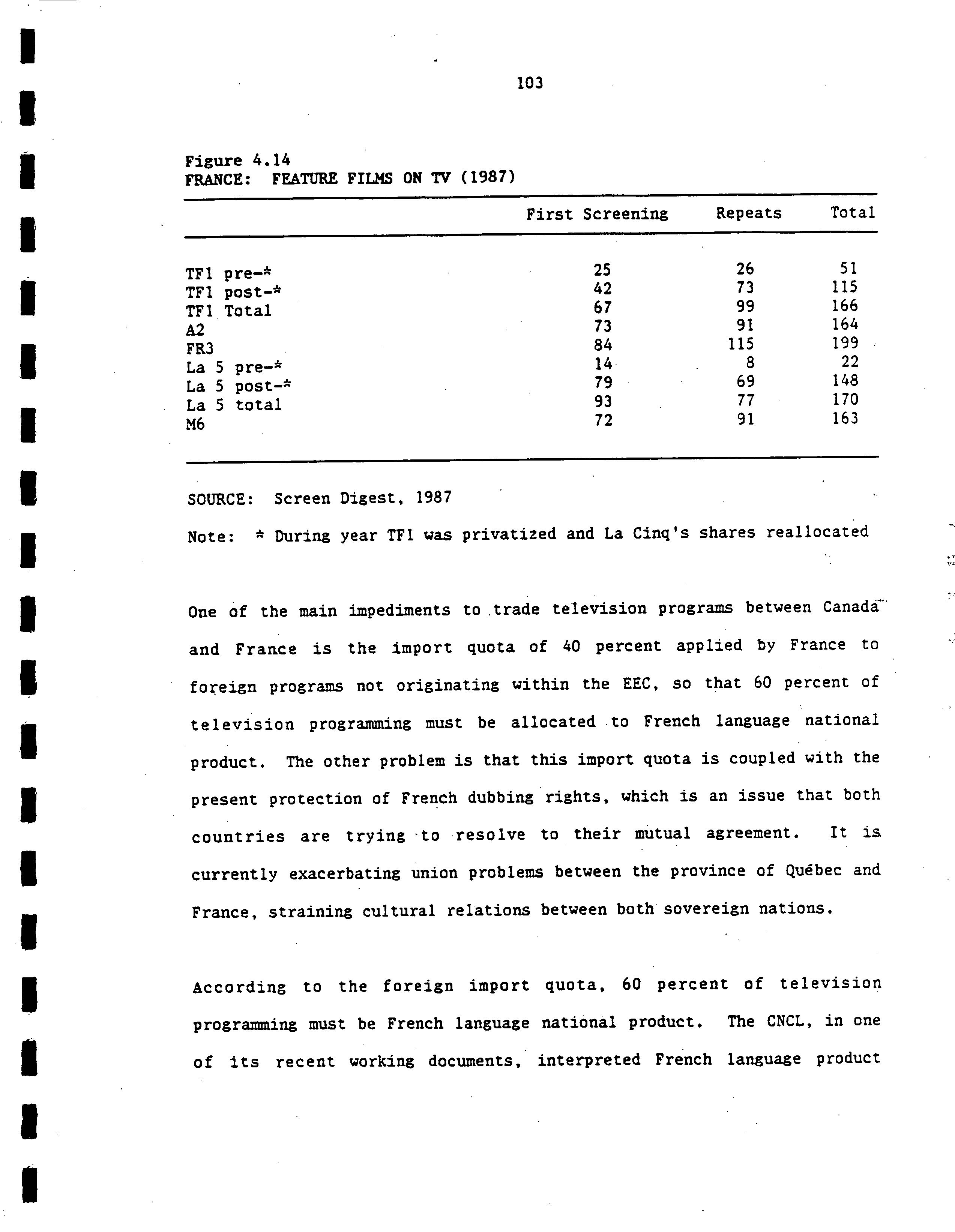 103

Figure 4.14
FRANCE: FEATURE FILMS ON TV (1987)

| | First Screening | Repeats | Total |
|---|---|---|---|
| TF1 pre-* | 25 | 26 | 51 |
| TF1 post-* | 42 | 73 | 115 |
| TF1 Total | 67 | 99 | 166 |
| A2 | 73 | 91 | 164 |
| FR3 | 84 | 115 | 199 |
| La 5 pre-* | 14 | 8 | 22 |
| La 5 post-* | 79 | 69 | 148 |
| La 5 total | 93 | 77 | 170 |
| M6 | 72 | 91 | 163 |

SOURCE: Screen Digest, 1987

Note: * During year TF1 was privatized and La Cinq's shares reallocated

One of the main impediments to trade television programs between Canada and France is the import quota of 40 percent applied by France to foreign programs not originating within the EEC, so that 60 percent of television programming must be allocated to French language national product. The other problem is that this import quota is coupled with the present protection of French dubbing rights, which is an issue that both countries are trying to resolve to their mutual agreement. It is currently exacerbating union problems between the province of Québec and France, straining cultural relations between both sovereign nations.

According to the foreign import quota, 60 percent of television programming must be French language national product. The CNCL, in one of its recent working documents, interpreted French language product